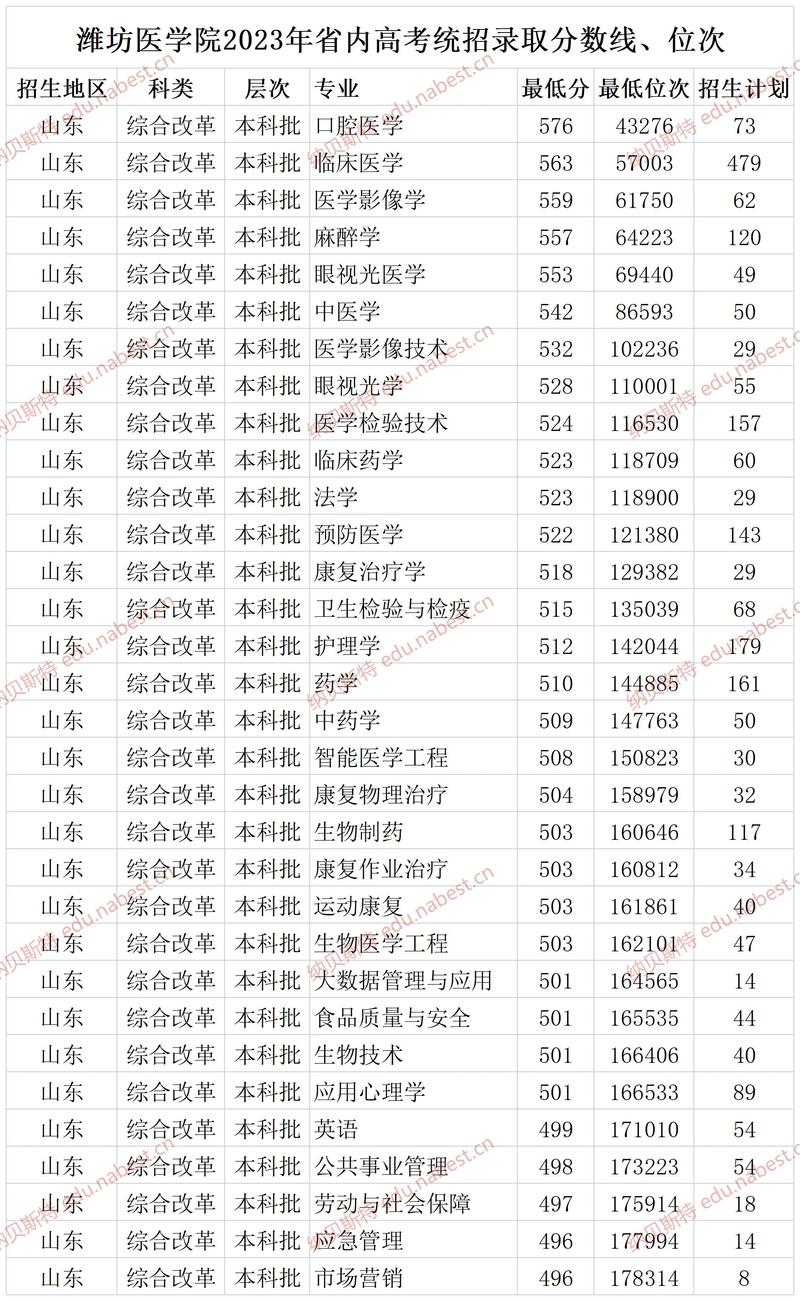 潍坊医学院2023年省内高考统招录取分数线、位次

| 招生地区 | 科类 | 层次 | 专业 | 最低分 | 最低位次 | 招生计划 |
|---|---|---|---|---|---|---|
| 山东 | 综合改革 | 本科批 | 口腔医学 | 576 | 43276 | 73 |
| 山东 | 综合改革 | 本科批 | 临床医学 | 563 | 57003 | 479 |
| 山东 | 综合改革 | 本科批 | 医学影像学 | 559 | 61750 | 62 |
| 山东 | 综合改革 | 本科批 | 麻醉学 | 557 | 64223 | 120 |
| 山东 | 综合改革 | 本科批 | 眼视光医学 | 553 | 69440 | 49 |
| 山东 | 综合改革 | 本科批 | 中医学 | 542 | 86593 | 50 |
| 山东 | 综合改革 | 本科批 | 医学影像技术 | 532 | 102236 | 29 |
| 山东 | 综合改革 | 本科批 | 眼视光学 | 528 | 110001 | 55 |
| 山东 | 综合改革 | 本科批 | 医学检验技术 | 524 | 116530 | 157 |
| 山东 | 综合改革 | 本科批 | 临床药学 | 523 | 118709 | 60 |
| 山东 | 综合改革 | 本科批 | 法学 | 523 | 118900 | 29 |
| 山东 | 综合改革 | 本科批 | 预防医学 | 522 | 121380 | 143 |
| 山东 | 综合改革 | 本科批 | 康复治疗学 | 518 | 129382 | 29 |
| 山东 | 综合改革 | 本科批 | 卫生检验与检疫 | 515 | 135039 | 68 |
| 山东 | 综合改革 | 本科批 | 护理学 | 512 | 142044 | 179 |
| 山东 | 综合改革 | 本科批 | 药学 | 510 | 144885 | 161 |
| 山东 | 综合改革 | 本科批 | 中药学 | 509 | 147763 | 50 |
| 山东 | 综合改革 | 本科批 | 智能医学工程 | 508 | 150823 | 30 |
| 山东 | 综合改革 | 本科批 | 康复物理治疗 | 504 | 158979 | 32 |
| 山东 | 综合改革 | 本科批 | 生物制药 | 503 | 160646 | 117 |
| 山东 | 综合改革 | 本科批 | 康复作业治疗 | 503 | 160812 | 34 |
| 山东 | 综合改革 | 本科批 | 运动康复 | 503 | 161861 | 40 |
| 山东 | 综合改革 | 本科批 | 生物医学工程 | 503 | 162101 | 47 |
| 山东 | 综合改革 | 本科批 | 大数据管理与应用 | 501 | 164565 | 14 |
| 山东 | 综合改革 | 本科批 | 食品质量与安全 | 501 | 165535 | 44 |
| 山东 | 综合改革 | 本科批 | 生物技术 | 501 | 166406 | 40 |
| 山东 | 综合改革 | 本科批 | 应用心理学 | 501 | 166533 | 89 |
| 山东 | 综合改革 | 本科批 | 英语 | 499 | 171010 | 54 |
| 山东 | 综合改革 | 本科批 | 公共事业管理 | 498 | 173223 | 54 |
| 山东 | 综合改革 | 本科批 | 劳动与社会保障 | 497 | 175914 | 18 |
| 山东 | 综合改革 | 本科批 | 应急管理 | 496 | 177994 | 14 |
| 山东 | 综合改革 | 本科批 | 市场营销 | 496 | 178314 | 8 |

纳贝斯特 edu.nabest.cn